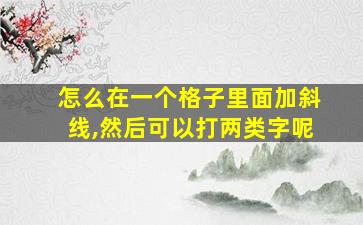 怎么在一个格子里面加斜线,然后可以打两类字呢